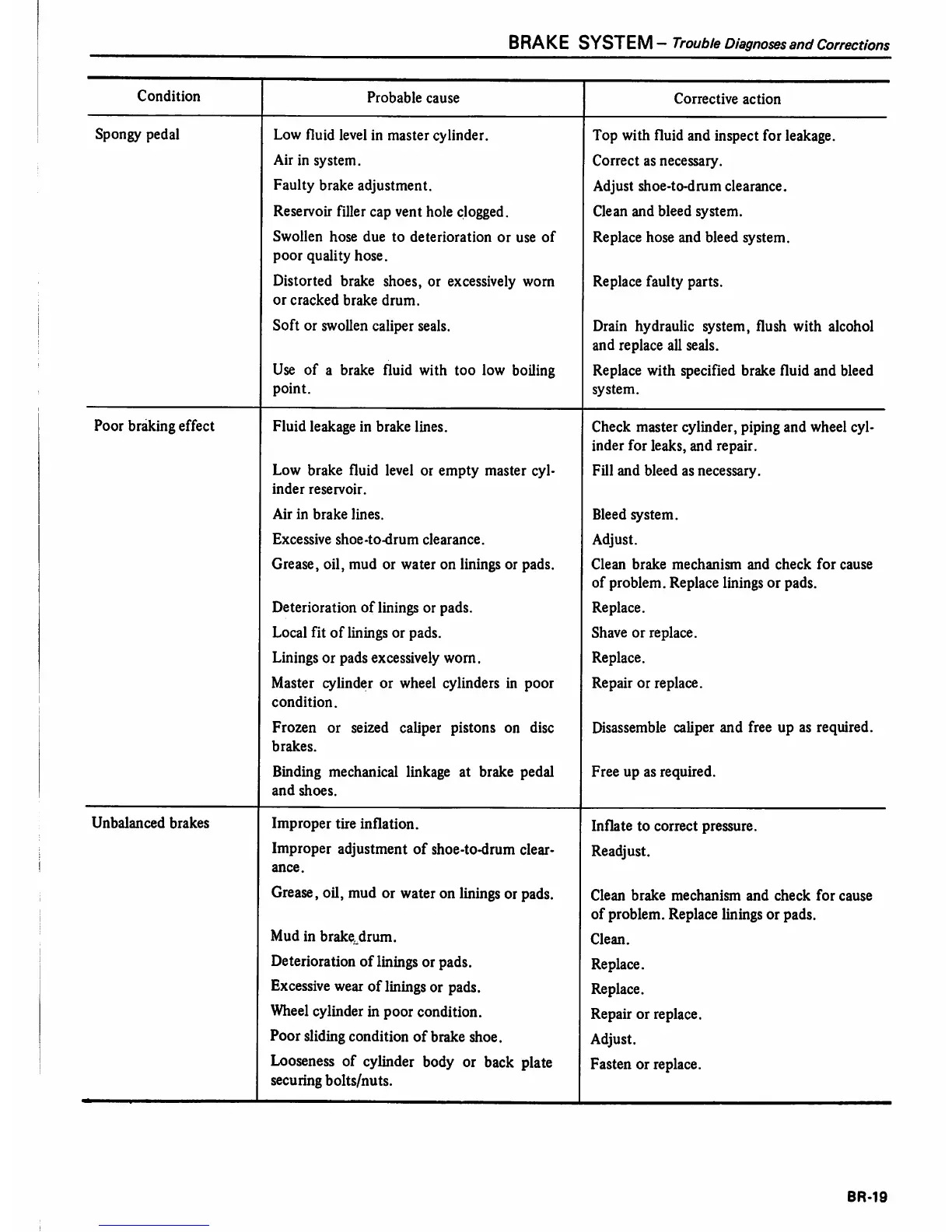 BRAKE SYSTEM – Trouble Diagnoses and Corrections

| Condition | Probable cause | Corrective action |
|---|---|---|
| Spongy pedal | Low fluid level in master cylinder. | Top with fluid and inspect for leakage. |
| | Air in system. | Correct as necessary. |
| | Faulty brake adjustment. | Adjust shoe-to-drum clearance. |
| | Reservoir filler cap vent hole clogged. | Clean and bleed system. |
| | Swollen hose due to deterioration or use of poor quality hose. | Replace hose and bleed system. |
| | Distorted brake shoes, or excessively worn or cracked brake drum. | Replace faulty parts. |
| | Soft or swollen caliper seals. | Drain hydraulic system, flush with alcohol and replace all seals. |
| | Use of a brake fluid with too low boiling point. | Replace with specified brake fluid and bleed system. |
| Poor braking effect | Fluid leakage in brake lines. | Check master cylinder, piping and wheel cylinder for leaks, and repair. |
| | Low brake fluid level or empty master cylinder reservoir. | Fill and bleed as necessary. |
| | Air in brake lines. | Bleed system. |
| | Excessive shoe-to-drum clearance. | Adjust. |
| | Grease, oil, mud or water on linings or pads. | Clean brake mechanism and check for cause of problem. Replace linings or pads. |
| | Deterioration of linings or pads. | Replace. |
| | Local fit of linings or pads. | Shave or replace. |
| | Linings or pads excessively worn. | Replace. |
| | Master cylinder or wheel cylinders in poor condition. | Repair or replace. |
| | Frozen or seized caliper pistons on disc brakes. | Disassemble caliper and free up as required. |
| | Binding mechanical linkage at brake pedal and shoes. | Free up as required. |
| Unbalanced brakes | Improper tire inflation. | Inflate to correct pressure. |
| | Improper adjustment of shoe-to-drum clearance. | Readjust. |
| | Grease, oil, mud or water on linings or pads. | Clean brake mechanism and check for cause of problem. Replace linings or pads. |
| | Mud in brake drum. | Clean. |
| | Deterioration of linings or pads. | Replace. |
| | Excessive wear of linings or pads. | Replace. |
| | Wheel cylinder in poor condition. | Repair or replace. |
| | Poor sliding condition of brake shoe. | Adjust. |
| | Looseness of cylinder body or back plate securing bolts/nuts. | Fasten or replace. |

BR-19